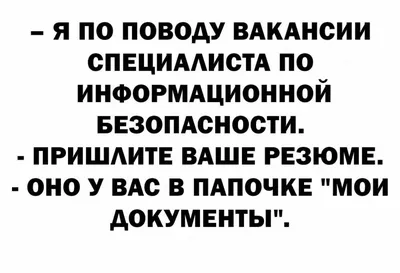 – Я ПО ПОВОДУ ВАКАНСИИ СПЕЦИАЛИСТА ПО ИНФОРМАЦИОННОЙ БЕЗОПАСНОСТИ.
- ПРИШЛИТЕ ВАШЕ РЕЗЮМЕ.
- ОНО У ВАС В ПАПОЧКЕ "МОИ ДОКУМЕНТЫ".